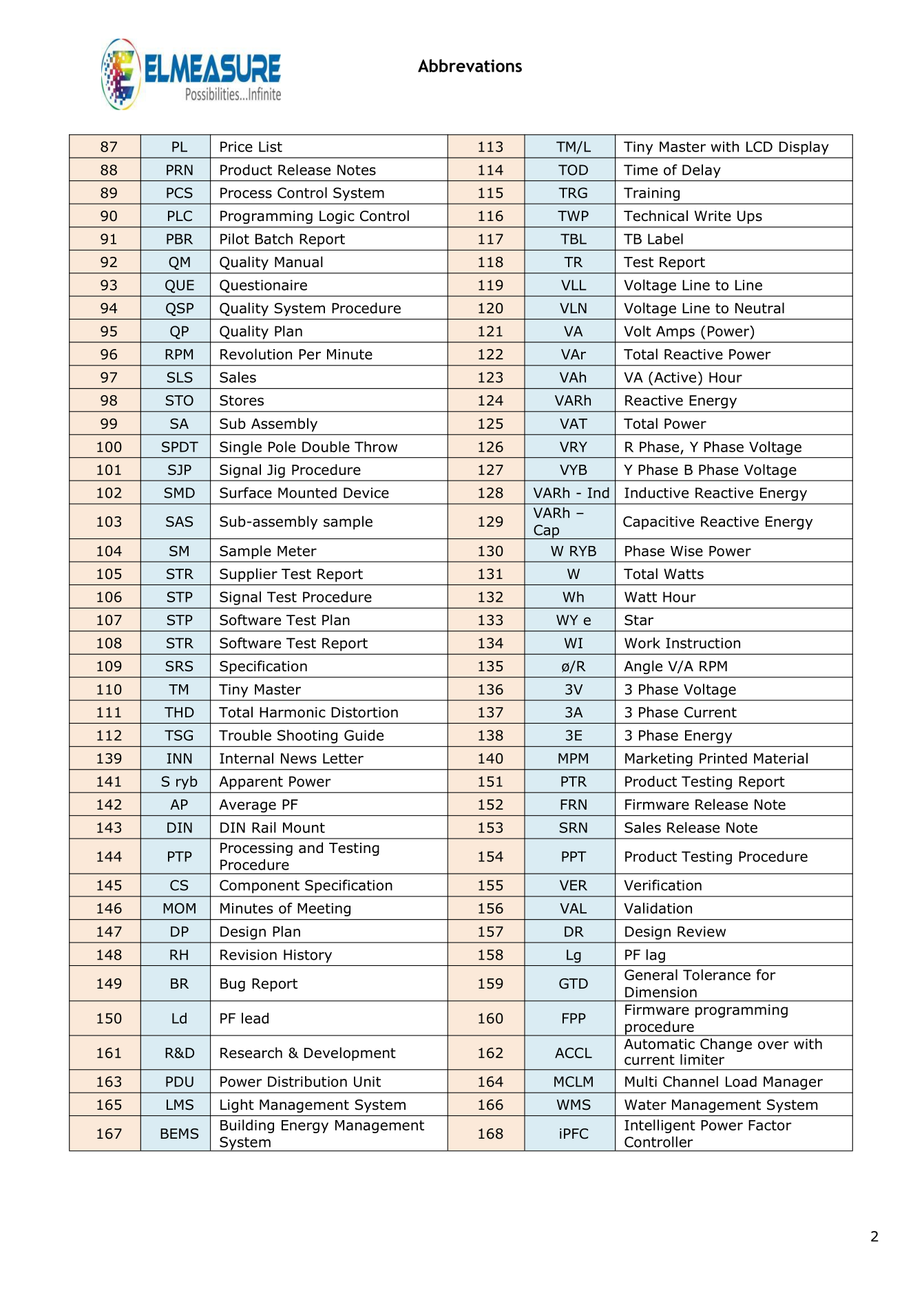 ELMEASURE
Possibilities...Infinite

Abbrevations

| 87 | PL | Price List | 113 | TM/L | Tiny Master with LCD Display |
|---|---|---|---|---|---|
| 88 | PRN | Product Release Notes | 114 | TOD | Time of Delay |
| 89 | PCS | Process Control System | 115 | TRG | Training |
| 90 | PLC | Programming Logic Control | 116 | TWP | Technical Write Ups |
| 91 | PBR | Pilot Batch Report | 117 | TBL | TB Label |
| 92 | QM | Quality Manual | 118 | TR | Test Report |
| 93 | QUE | Questionaire | 119 | VLL | Voltage Line to Line |
| 94 | QSP | Quality System Procedure | 120 | VLN | Voltage Line to Neutral |
| 95 | QP | Quality Plan | 121 | VA | Volt Amps (Power) |
| 96 | RPM | Revolution Per Minute | 122 | VAr | Total Reactive Power |
| 97 | SLS | Sales | 123 | VAh | VA (Active) Hour |
| 98 | STO | Stores | 124 | VARh | Reactive Energy |
| 99 | SA | Sub Assembly | 125 | VAT | Total Power |
| 100 | SPDT | Single Pole Double Throw | 126 | VRY | R Phase, Y Phase Voltage |
| 101 | SJP | Signal Jig Procedure | 127 | VYB | Y Phase B Phase Voltage |
| 102 | SMD | Surface Mounted Device | 128 | VARh - Ind | Inductive Reactive Energy |
| 103 | SAS | Sub-assembly sample | 129 | VARh – Cap | Capacitive Reactive Energy |
| 104 | SM | Sample Meter | 130 | W RYB | Phase Wise Power |
| 105 | STR | Supplier Test Report | 131 | W | Total Watts |
| 106 | STP | Signal Test Procedure | 132 | Wh | Watt Hour |
| 107 | STP | Software Test Plan | 133 | WY e | Star |
| 108 | STR | Software Test Report | 134 | WI | Work Instruction |
| 109 | SRS | Specification | 135 | ø/R | Angle V/A RPM |
| 110 | TM | Tiny Master | 136 | 3V | 3 Phase Voltage |
| 111 | THD | Total Harmonic Distortion | 137 | 3A | 3 Phase Current |
| 112 | TSG | Trouble Shooting Guide | 138 | 3E | 3 Phase Energy |
| 139 | INN | Internal News Letter | 140 | MPM | Marketing Printed Material |
| 141 | S ryb | Apparent Power | 151 | PTR | Product Testing Report |
| 142 | AP | Average PF | 152 | FRN | Firmware Release Note |
| 143 | DIN | DIN Rail Mount | 153 | SRN | Sales Release Note |
| 144 | PTP | Processing and Testing Procedure | 154 | PPT | Product Testing Procedure |
| 145 | CS | Component Specification | 155 | VER | Verification |
| 146 | MOM | Minutes of Meeting | 156 | VAL | Validation |
| 147 | DP | Design Plan | 157 | DR | Design Review |
| 148 | RH | Revision History | 158 | Lg | PF lag |
| 149 | BR | Bug Report | 159 | GTD | General Tolerance for Dimension |
| 150 | Ld | PF lead | 160 | FPP | Firmware programming procedure |
| 161 | R&D | Research & Development | 162 | ACCL | Automatic Change over with current limiter |
| 163 | PDU | Power Distribution Unit | 164 | MCLM | Multi Channel Load Manager |
| 165 | LMS | Light Management System | 166 | WMS | Water Management System |
| 167 | BEMS | Building Energy Management System | 168 | iPFC | Intelligent Power Factor Controller |

2